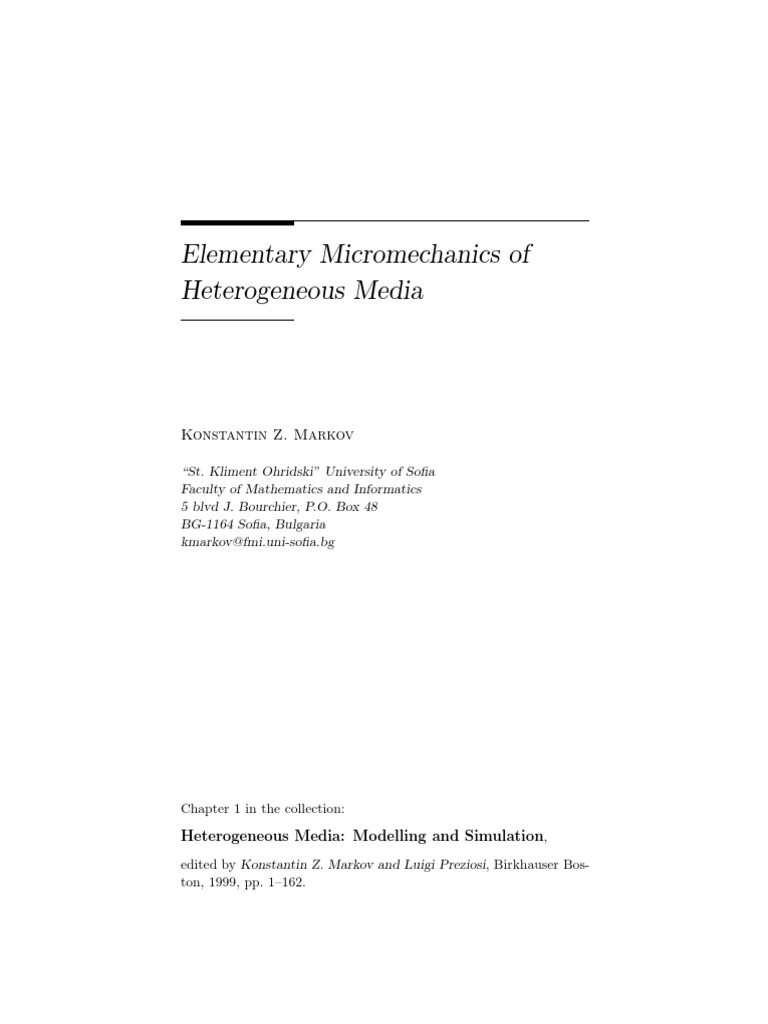 Elementary Micromechanics of Heterogeneous Media

Konstantin Z. Markov

"St. Kliment Ohridski" University of Sofia
Faculty of Mathematics and Informatics
5 blvd J. Bourchier, P.O. Box 48
BG-1164 Sofia, Bulgaria
kmarkov@fmi.uni-sofia.bg

Chapter 1 in the collection:

Heterogeneous Media: Modelling and Simulation,

edited by Konstantin Z. Markov and Luigi Preziosi, Birkhauser Boston, 1999, pp. 1–162.